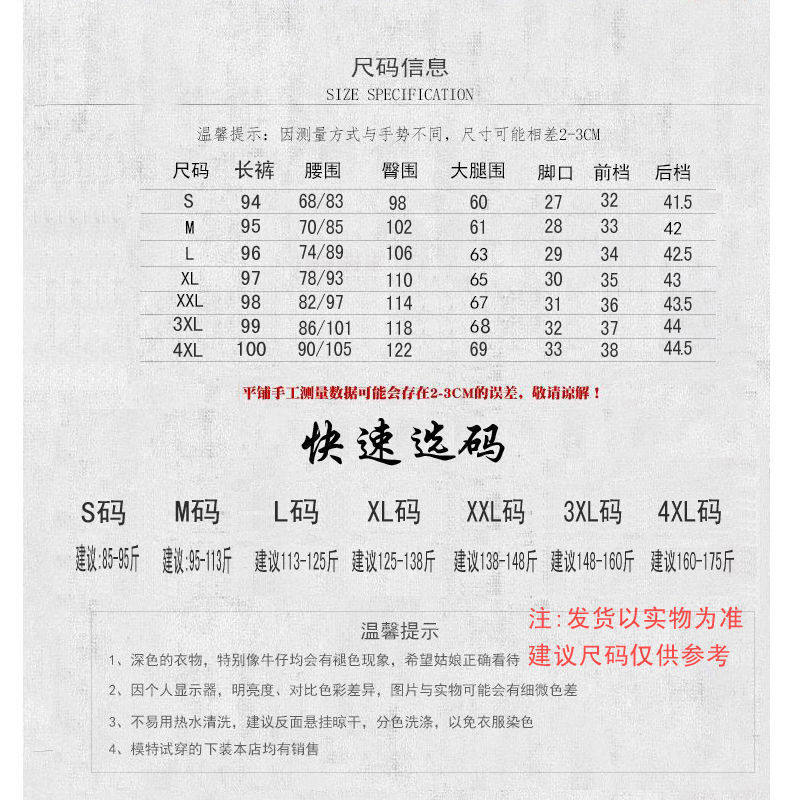 尺码信息
SIZE SPECIFICATION

温馨提示：因测量方式与手势不同，尺寸可能相差2-3CM

| 尺码 | 长裤 | 腰围 | 臀围 | 大腿围 | 脚口 | 前档 | 后档 |
|---|---|---|---|---|---|---|---|
| S | 94 | 68/83 | 98 | 60 | 27 | 32 | 41.5 |
| M | 95 | 70/85 | 102 | 61 | 28 | 33 | 42 |
| L | 96 | 74/89 | 106 | 63 | 29 | 34 | 42.5 |
| XL | 97 | 78/93 | 110 | 65 | 30 | 35 | 43 |
| XXL | 98 | 82/97 | 114 | 67 | 31 | 36 | 43.5 |
| 3XL | 99 | 86/101 | 118 | 68 | 32 | 37 | 44 |
| 4XL | 100 | 90/105 | 122 | 69 | 33 | 38 | 44.5 |

平铺手工测量数据可能会存在2-3CM的误差，敬请谅解！

快速选码

| S码 | M码 | L码 | XL码 | XXL码 | 3XL码 | 4XL码 |
|---|---|---|---|---|---|---|
| 建议:85-95斤 | 建议:95-113斤 | 建议113-125斤 | 建议125-138斤 | 建议138-148斤 | 建议148-160斤 | 建议160-175斤 |

温馨提示
注:发货以实物为准
建议尺码仅供参考
1、深色的衣物，特别像牛仔均会有褪色现象，希望姑娘正确看待
2、因个人显示器，明亮度、对比色彩差异，图片与实物可能会有细微色差
3、不易用热水清洗，建议反面悬挂晾干，分色洗涤，以免衣服染色
4、模特试穿的下装本店均有销售